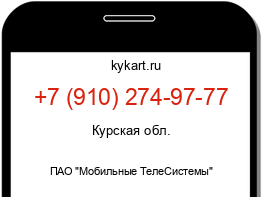 kykart.ru

+7 (910) 274-97-77

Курская обл.

ПАО "Мобильные ТелеСистемы"